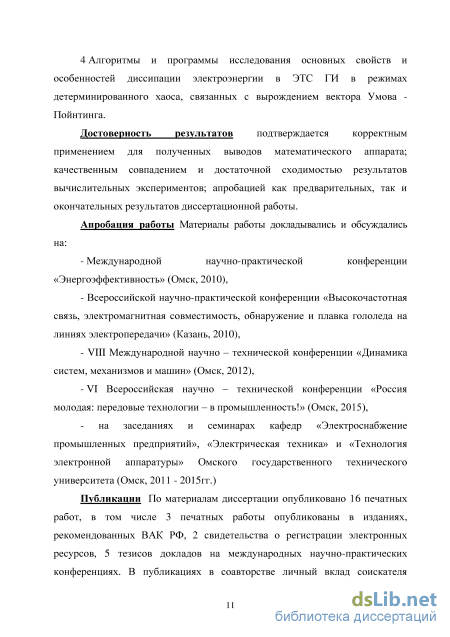 4 Алгоритмы и программы исследования основных свойств и особенностей диссипации электроэнергии в ЭТС ГИ в режимах детерминированного хаоса, связанных с вырождением вектора Умова - Пойнтинга.

Достоверность результатов подтверждается корректным применением для полученных выводов математического аппарата; качественным совпадением и достаточной сходимостью результатов вычислительных экспериментов; апробацией как предварительных, так и окончательных результатов диссертационной работы.

Апробация работы Материалы работы докладывались и обсуждались на:

- Международной научно-практической конференции «Энергоэффективность» (Омск, 2010),

- Всероссийской научно-практической конференции «Высокочастотная связь, электромагнитная совместимость, обнаружение и плавка гололеда на линиях электропередачи» (Казань, 2010),

- VIII Международной научно – технической конференции «Динамика систем, механизмов и машин» (Омск, 2012),

- VI Всероссийская научно – технической конференции «Россия молодая: передовые технологии – в промышленность!» (Омск, 2015),

- на заседаниях и семинарах кафедр «Электроснабжение промышленных предприятий», «Электрическая техника» и «Технология электронной аппаратуры» Омского государственного технического университета (Омск, 2011 - 2015гг.)

Публикации По материалам диссертации опубликовано 16 печатных работ, в том числе 3 печатных работы опубликованы в изданиях, рекомендованных ВАК РФ, 2 свидетельства о регистрации электронных ресурсов, 5 тезисов докладов на международных научно-практических конференциях. В публикациях в соавторстве личный вклад соискателя

11

dsLib.net
библиотека диссертаций